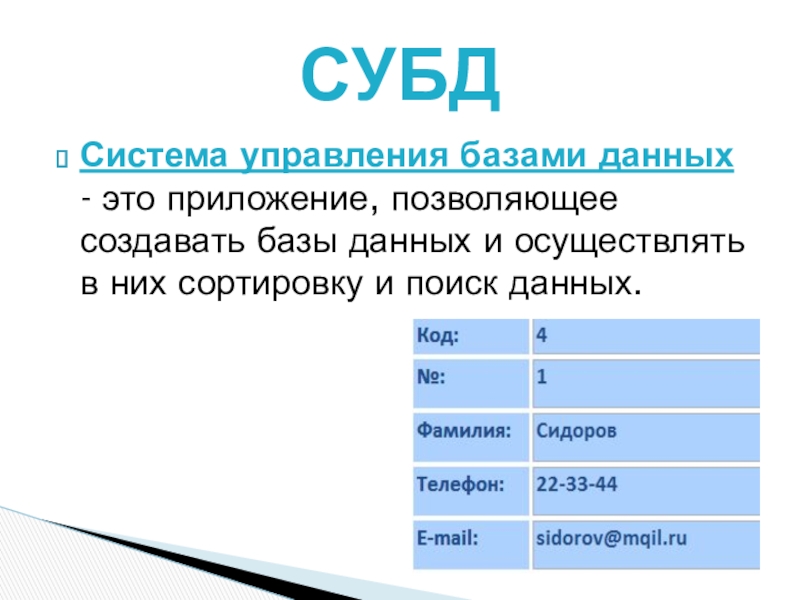 СУБД

Система управления базами данных - это приложение, позволяющее создавать базы данных и осуществлять в них сортировку и поиск данных.

| Код: | 4 |
|---|---|
| №: | 1 |
| Фамилия: | Сидоров |
| Телефон: | 22-33-44 |
| E-mail: | sidorov@mqil.ru |